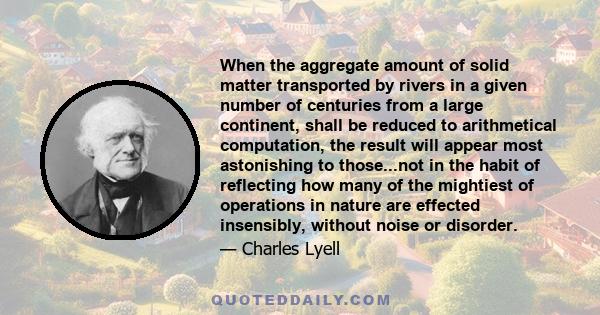 When the aggregate amount of solid matter transported by rivers in a given number of centuries from a large continent, shall be reduced to arithmetical computation, the result will appear most astonishing to those...not in the habit of reflecting how many of the mightiest of operations in nature are effected insensibly, without noise or disorder.

— Charles Lyell

QUOTEDDAILY.COM